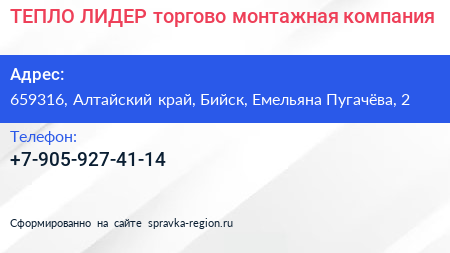 ТЕПЛО ЛИДЕР торгово монтажная компания

Адрес:
659316, Алтайский край, Бийск, Емельяна Пугачёва, 2

Телефон:
+7-905-927-41-14

Сформированно на сайте spravka-region.ru